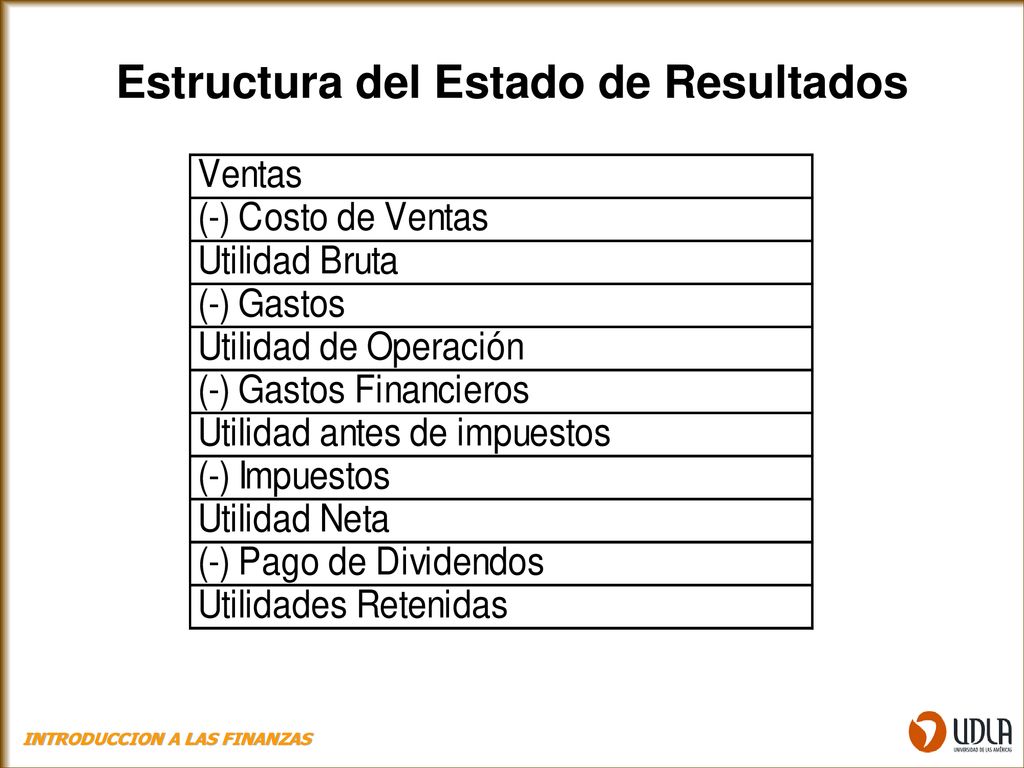 Estructura del Estado de Resultados

| Ventas |
|---|
| (-) Costo de Ventas |
| Utilidad Bruta |
| (-) Gastos |
| Utilidad de Operación |
| (-) Gastos Financieros |
| Utilidad antes de impuestos |
| (-) Impuestos |
| Utilidad Neta |
| (-) Pago de Dividendos |
| Utilidades Retenidas |

INTRODUCCION A LAS FINANZAS

UDLA
UNIVERSIDAD DE LAS AMÉRICAS